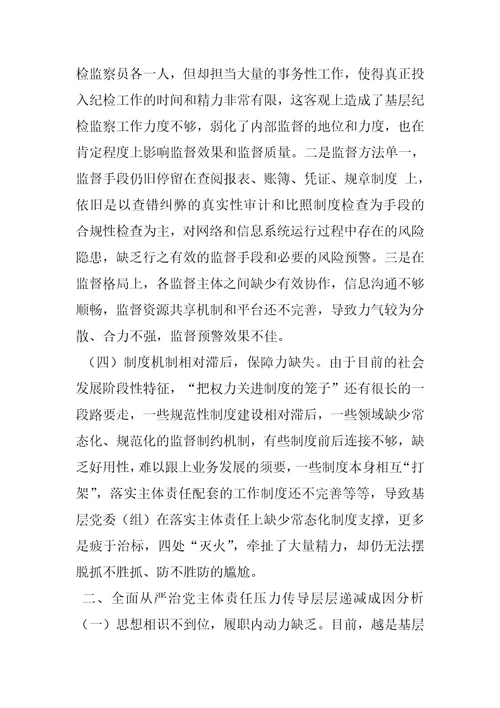 检监察员各一人，但却担当大量的事务性工作，使得真正投入纪检工作的时间和精力非常有限，这客观上造成了基层纪检监察工作力度不够，弱化了内部监督的地位和力度，也在肯定程度上影响监督效果和监督质量。二是监督方法单一，监督手段仍旧停留在查阅报表、账簿、凭证、规章制度 上，依旧是以查错纠弊的真实性审计和比照制度检查为手段的合规性检查为主，对网络和信息系统运行过程中存在的风险隐患，缺乏行之有效的监督手段和必要的风险预警。三是在监督格局上，各监督主体之间缺少有效协作，信息沟通不够顺畅，监督资源共享机制和平台还不完善，导致力气较为分散、合力不强，监督预警效果不佳。

（四）制度机制相对滞后，保障力缺失。由于目前的社会发展阶段性特征，“把权力关进制度的笼子”还有很长的一段路要走，一些规范性制度建设相对滞后，一些领域缺少常态化、规范化的监督制约机制，有些制度前后连接不够，缺乏好用性，难以跟上业务发展的须要，一些制度本身相互“打架”，落实主体责任配套的工作制度还不完善等等，导致基层党委（组）在落实主体责任上缺少常态化制度支撑，更多是疲于治标，四处“灭火”，牵扯了大量精力，却仍无法摆脱抓不胜抓、防不胜防的尴尬。

二、全面从严治党主体责任压力传导层层递减成因分析

（一）思想相识不到位，履职内动力缺乏。目前，越是基层